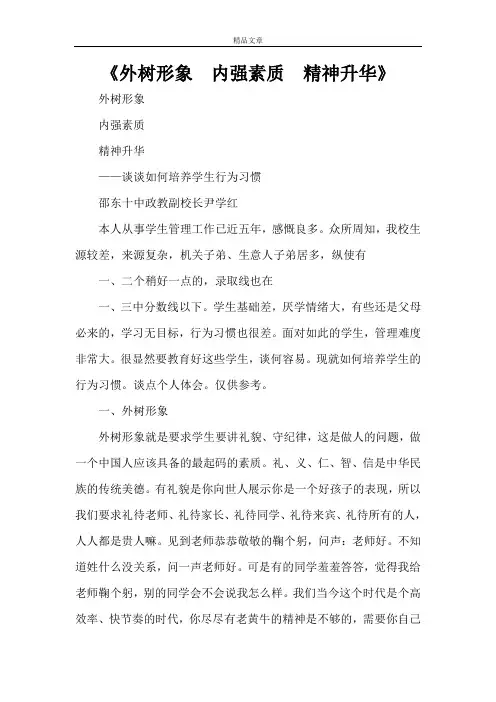 精品文章

《外树形象　内强素质　精神升华》

外树形象

内强素质

精神升华

——谈谈如何培养学生行为习惯

邵东十中政教副校长尹学红

本人从事学生管理工作已近五年，感慨良多。众所周知，我校生源较差，来源复杂，机关子弟、生意人子弟居多，纵使有

一、二个稍好一点的，录取线也在

一、三中分数线以下。学生基础差，厌学情绪大，有些还是父母必来的，学习无目标，行为习惯也很差。面对如此的学生，管理难度非常大。很显然要教育好这些学生，谈何容易。现就如何培养学生的行为习惯。谈点个人体会。仅供参考。

一、外树形象

外树形象就是要求学生要讲礼貌、守纪律，这是做人的问题，做一个中国人应该具备的最起码的素质。礼、义、仁、智、信是中华民族的传统美德。有礼貌是你向世人展示你是一个好孩子的表现，所以我们要求礼待老师、礼待家长、礼待同学、礼待来宾、礼待所有的人，人人都是贵人嘛。见到老师恭恭敬敬的鞠个躬，问声：老师好。不知道姓什么没关系，问一声老师好。可是有的同学羞羞答答，觉得我给老师鞠个躬，别的同学会不会说我怎么样。我们当今这个时代是个高效率、快节奏的时代，你尽尽有老黄牛的精神是不够的，需要你自己